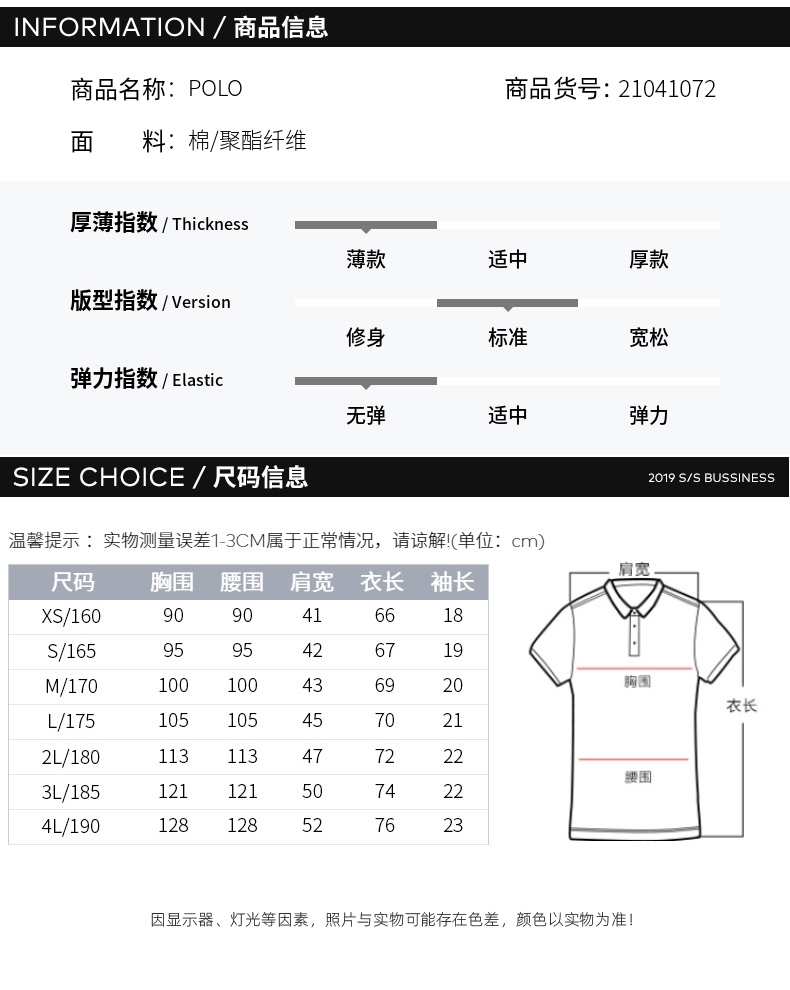 INFORMATION / 商品信息

商品名称：POLO 商品货号：21041072

面 料：棉/聚酯纤维

厚薄指数 / Thickness
薄款 适中 厚款

版型指数 / Version
修身 标准 宽松

弹力指数 / Elastic
无弹 适中 弹力

SIZE CHOICE / 尺码信息 2019 S/S BUSSINESS

温馨提示： 实物测量误差1-3CM属于正常情况，请谅解!(单位：cm)

| 尺码 | 胸围 | 腰围 | 肩宽 | 衣长 | 袖长 |
|---|---|---|---|---|---|
| XS/160 | 90 | 90 | 41 | 66 | 18 |
| S/165 | 95 | 95 | 42 | 67 | 19 |
| M/170 | 100 | 100 | 43 | 69 | 20 |
| L/175 | 105 | 105 | 45 | 70 | 21 |
| 2L/180 | 113 | 113 | 47 | 72 | 22 |
| 3L/185 | 121 | 121 | 50 | 74 | 22 |
| 4L/190 | 128 | 128 | 52 | 76 | 23 |

肩宽
胸围
衣长
腰围

因显示器、灯光等因素，照片与实物可能存在色差，颜色以实物为准！